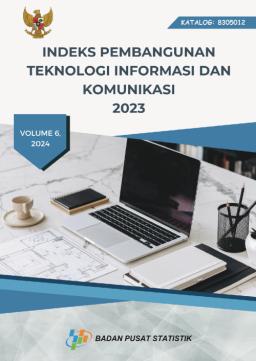 KATALOG: 8305012

INDEKS PEMBANGUNAN TEKNOLOGI INFORMASI DAN KOMUNIKASI 2023

VOLUME 6, 2024

BADAN PUSAT STATISTIK